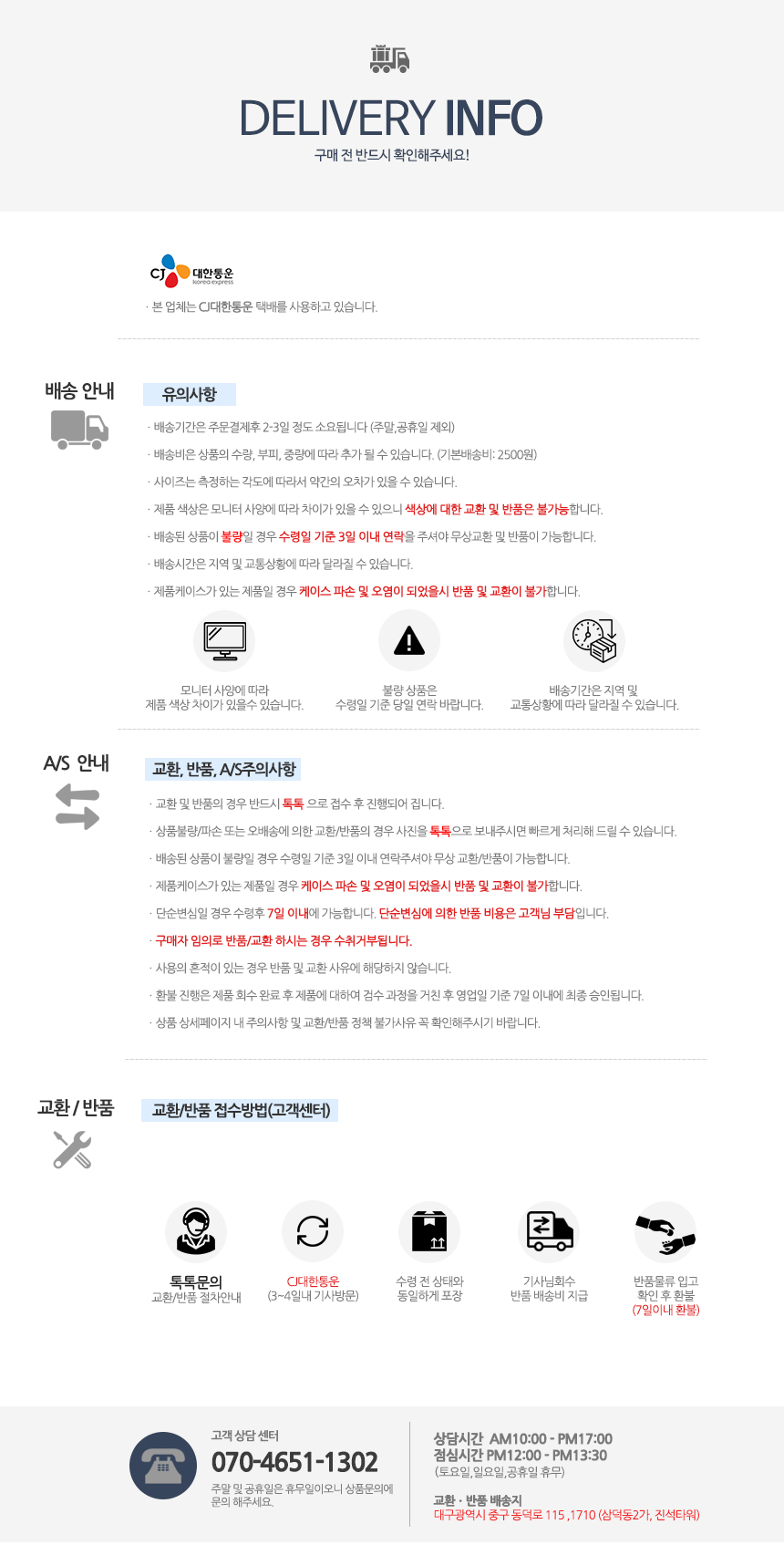 DELIVERY INFO
구매 전 반드시 확인해주세요!

CJ 대한통운 Korea express
· 본 업체는 CJ대한통운 택배를 사용하고 있습니다.

배송 안내

유의사항

· 배송기간은 주문결제후 2-3일 정도 소요됩니다 (주말,공휴일 제외)
· 배송비은 상품의 수량, 부피, 중량에 따라 추가 될 수 있습니다. (기본배송비: 2500원)
· 사이즈는 측정하는 각도에 따라서 약간의 오차가 있을 수 있습니다.
· 제품 색상은 모니터 사양에 따라 차이가 있을 수 있으니 색상에 대한 교환 및 반품은 불가능합니다.
· 배송된 상품이 불량일 경우 수령일 기준 3일 이내 연락을 주셔야 무상교환 및 반품이 가능합니다.
· 배송시간은 지역 및 교통상황에 따라 달라질 수 있습니다.
· 제품케이스가 있는 제품일 경우 케이스 파손 및 오염이 되었을시 반품 및 교환이 불가합니다.

모니터 사양에 따라 제품 색상 차이가 있을수 있습니다.

불량 상품은 수령일 기준 당일 연락 바랍니다.

배송기간은 지역 및 교통상황에 따라 달라질 수 있습니다.

A/S 안내

교환, 반품, A/S주의사항

· 교환 및 반품의 경우 반드시 톡톡 으로 접수 후 진행되어 집니다.
· 상품불량/파손 또는 오배송에 의한 교환/반품의 경우 사진을 톡톡으로 보내주시면 빠르게 처리해 드릴 수 있습니다.
· 배송된 상품이 불량일 경우 수령일 기준 3일 이내 연락주셔야 무상 교환/반품이 가능합니다.
· 제품케이스가 있는 제품일 경우 케이스 파손 및 오염이 되었을시 반품 및 교환이 불가합니다.
· 단순변심일 경우 수령후 7일 이내에 가능합니다. 단순변심에 의한 반품 비용은 고객님 부담입니다.
· 구매자 임의로 반품/교환 하시는 경우 수취거부됩니다.
· 사용의 흔적이 있는 경우 반품 및 교환 사유에 해당하지 않습니다.
· 환불 진행은 제품 회수 완료 후 제품에 대하여 검수 과정을 거친 후 영업일 기준 7일 이내에 최종 승인됩니다.
· 상품 상세페이지 내 주의사항 및 교환/반품 정책 불가사유 꼭 확인해주시기 바랍니다.

교환 / 반품

교환/반품 접수방법(고객센터)

톡톡문의
교환/반품 절차안내

CJ대한통운
(3~4일내 기사방문)

수령 전 상태와 동일하게 포장

기사님회수
반품 배송비 지급

반품물류 입고 확인 후 환불
(7일이내 환불)

고객 상담 센터
070-4651-1302
주말 및 공휴일은 휴무일이오니 상품문의에 문의 해주세요.

상담시간 AM10:00 - PM17:00
점심시간 PM12:00 - PM13:30
(토요일,일요일,공휴일 휴무)

교환 · 반품 배송지
대구광역시 중구 동덕로 115 ,1710 (삼덕동2가, 진석타워)